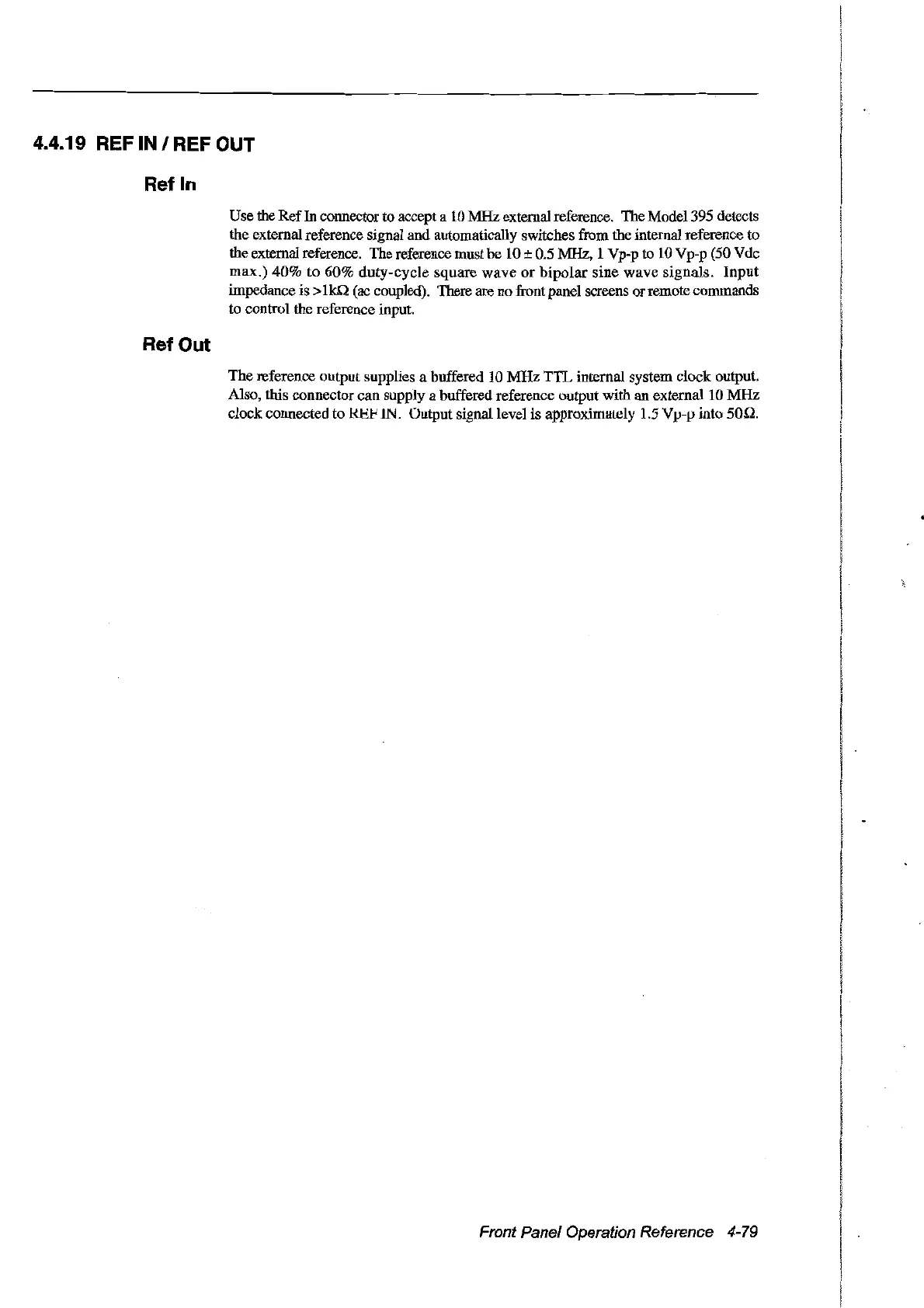 4.4.19 REF IN / REF OUT

Ref In

Use the Ref In connector to accept a 10 MHz external reference. The Model 395 detects the external reference signal and automatically switches from the internal reference to the external reference. The reference must be 10 ± 0.5 MHz, 1 Vp-p to 10 Vp-p (50 Vdc max.) 40% to 60% duty-cycle square wave or bipolar sine wave signals. Input impedance is >1kΩ (ac coupled). There are no front panel screens or remote commands to control the reference input.

Ref Out

The reference output supplies a buffered 10 MHz TTL internal system clock output. Also, this connector can supply a buffered reference output with an external 10 MHz clock connected to REF IN. Output signal level is approximately 1.5 Vp-p into 50Ω.

Front Panel Operation Reference 4-79